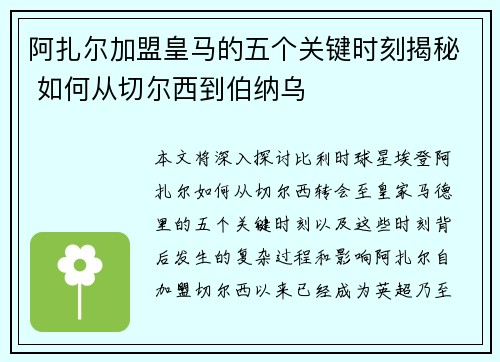 阿扎尔加盟皇马的五个关键时刻揭秘 如何从切尔西到伯纳乌

本文将深入探讨比利时球星埃登阿扎尔如何从切尔西转会至皇家马德里的五个关键时刻以及这些时刻背后发生的复杂过程和影响阿扎尔自加盟切尔西以来已经成为英超乃至